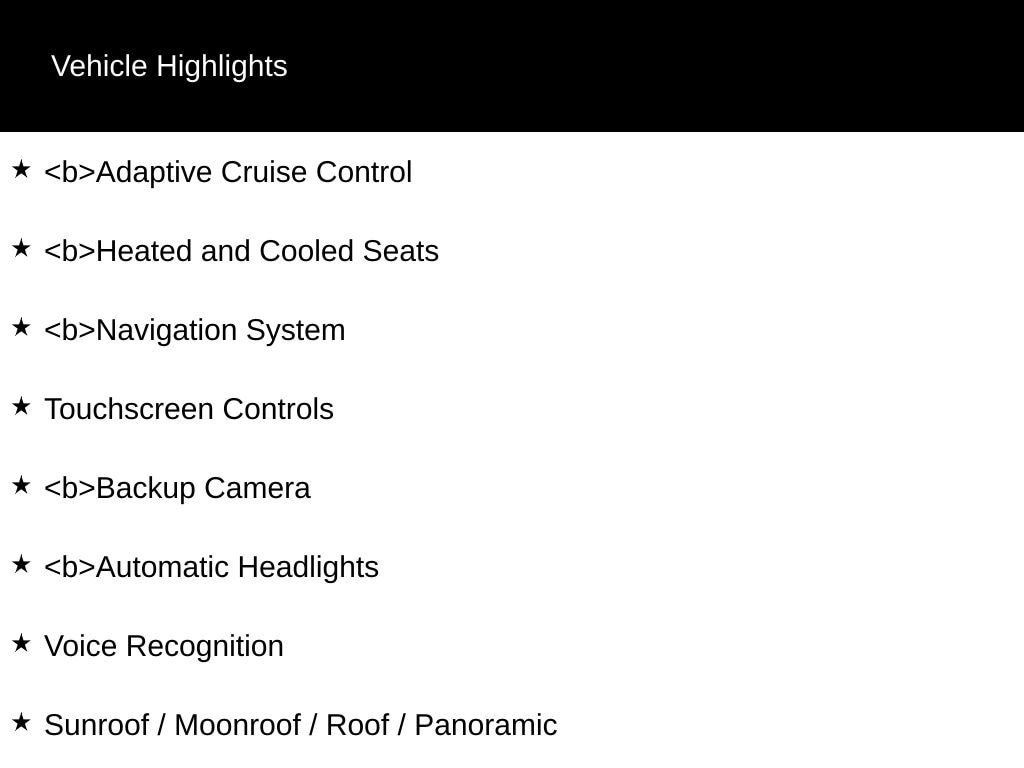 Vehicle Highlights

★ <b>Adaptive Cruise Control

★ <b>Heated and Cooled Seats

★ <b>Navigation System

★ Touchscreen Controls

★ <b>Backup Camera

★ <b>Automatic Headlights

★ Voice Recognition

★ Sunroof / Moonroof / Roof / Panoramic